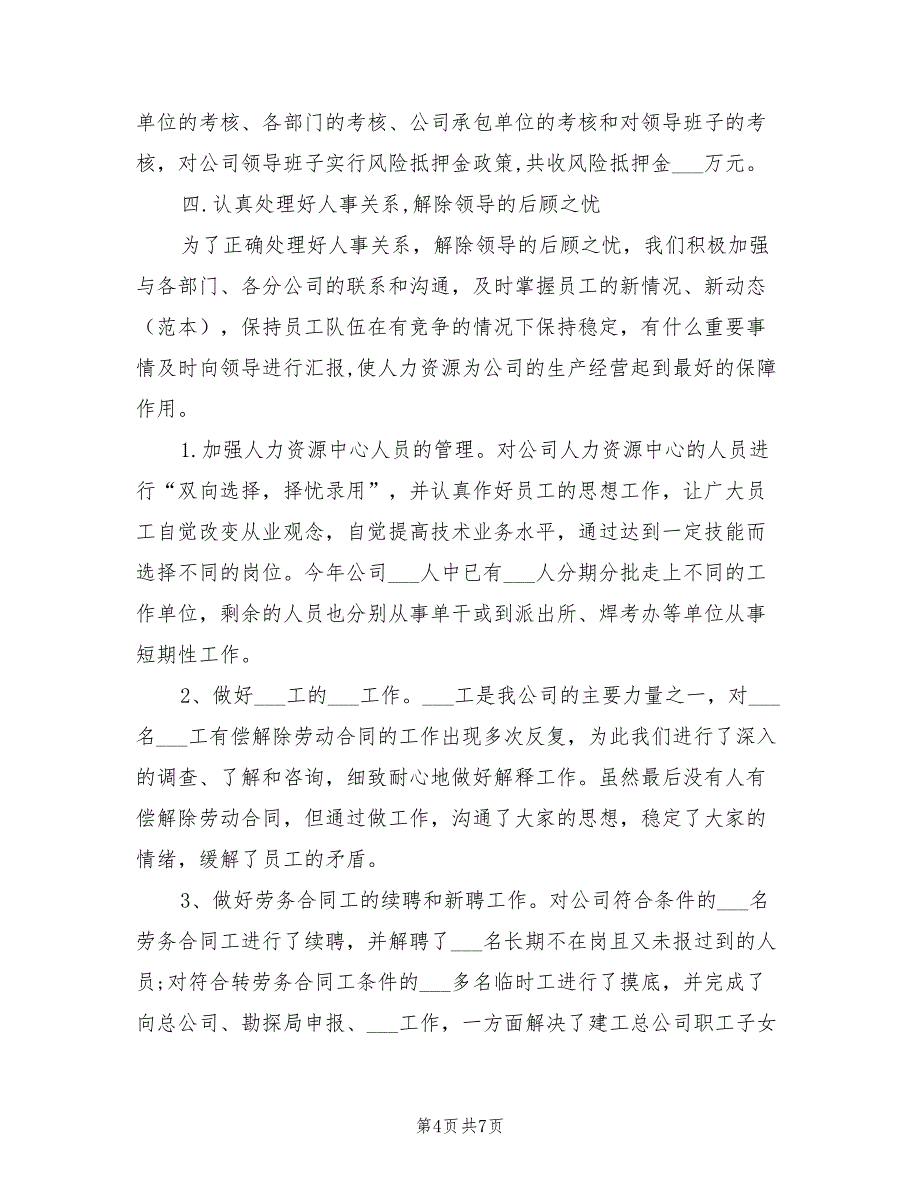 单位的考核、各部门的考核、公司承包单位的考核和对领导班子的考核，对公司领导班子实行风险抵押金政策,共收风险抵押金___万元。

四.认真处理好人事关系,解除领导的后顾之忧

为了正确处理好人事关系，解除领导的后顾之忧，我们积极加强与各部门、各分公司的联系和沟通，及时掌握员工的新情况、新动态（范本），保持员工队伍在有竞争的情况下保持稳定，有什么重要事情及时向领导进行汇报,使人力资源为公司的生产经营起到最好的保障作用。

1.加强人力资源中心人员的管理。对公司人力资源中心的人员进行“双向选择，择忧录用”，并认真作好员工的思想工作，让广大员工自觉改变从业观念，自觉提高技术业务水平，通过达到一定技能而选择不同的岗位。今年公司___人中已有___人分期分批走上不同的工作单位，剩余的人员也分别从事单干或到派出所、焊考办等单位从事短期性工作。

2、做好___工的___工作。___工是我公司的主要力量之一，对___名___工有偿解除劳动合同的工作出现多次反复，为此我们进行了深入的调查、了解和咨询，细致耐心地做好解释工作。虽然最后没有人有偿解除劳动合同，但通过做工作，沟通了大家的思想，稳定了大家的情绪，缓解了员工的矛盾。

3、做好劳务合同工的续聘和新聘工作。对公司符合条件的___名劳务合同工进行了续聘，并解聘了___名长期不在岗且又未报过到的人员;对符合转劳务合同工条件的___多名临时工进行了摸底，并完成了向总公司、勘探局申报、___工作，一方面解决了建工总公司职工子女

第4页 共7页